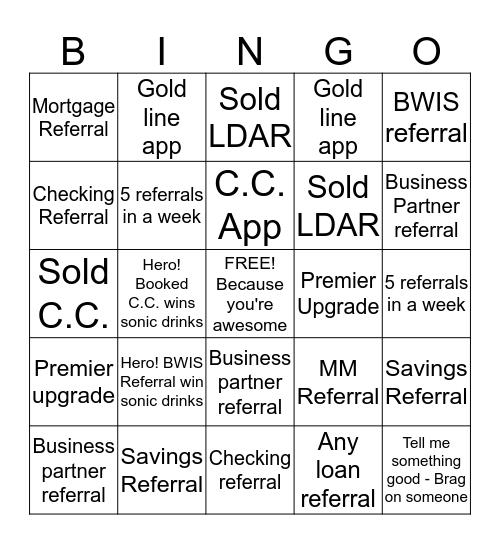 | B | I | N | G | O |
|---|---|---|---|---|
| Mortgage Referral | Gold line app | Sold LDAR | Gold line app | BWIS referral |
| Checking Referral | 5 referrals in a week | C.C. App | Sold LDAR | Business Partner referral |
| Sold C.C. | Hero! Booked C.C. wins sonic drinks | FREE! Because you're awesome | Premier Upgrade | 5 referrals in a week |
| Premier upgrade | Hero! BWIS Referral win sonic drinks | Business partner referral | MM Referral | Savings Referral |
| Business partner referral | Savings Referral | Checking referral | Any loan referral | Tell me something good - Brag on someone |